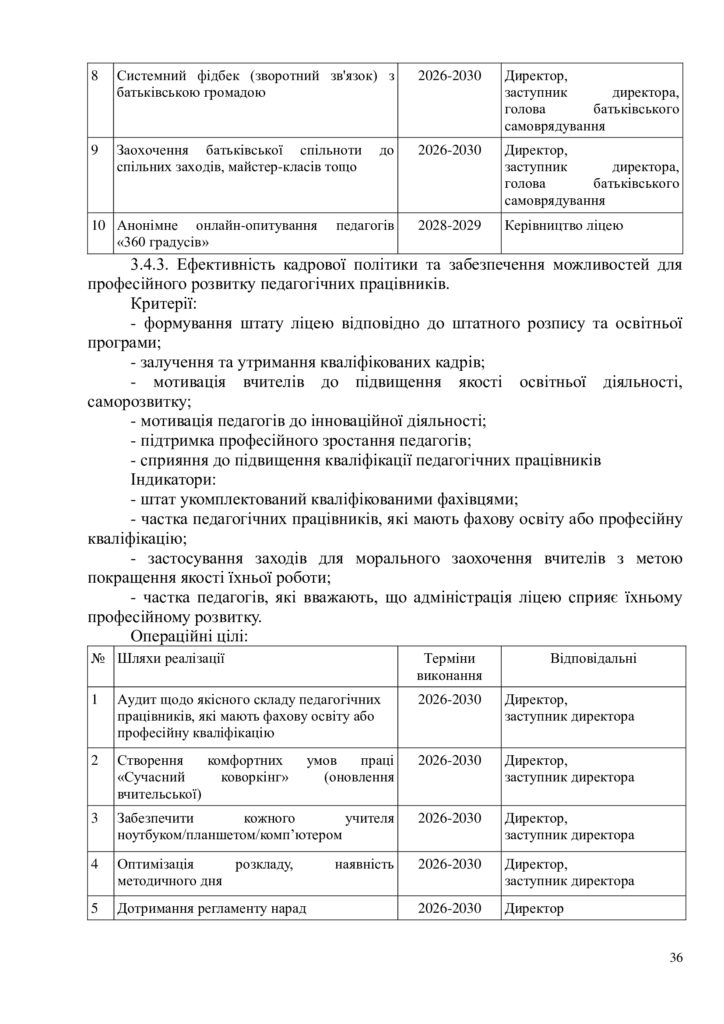 | 8 | Системний фідбек (зворотний зв'язок) з батьківською громадою | 2026-2030 | Директор, заступник директора, голова батьківського самоврядування |
|---|---|---|---|
| 9 | Заохочення батьківської спільноти до спільних заходів, майстер-класів тощо | 2026-2030 | Директор, заступник директора, голова батьківського самоврядування |
| 10 | Анонімне онлайн-опитування педагогів «360 градусів» | 2028-2029 | Керівництво ліцею |

3.4.3. Ефективність кадрової політики та забезпечення можливостей для професійного розвитку педагогічних працівників.

Критерії:

- формування штату ліцею відповідно до штатного розпису та освітньої програми;

- залучення та утримання кваліфікованих кадрів;

- мотивація вчителів до підвищення якості освітньої діяльності, саморозвитку;

- мотивація педагогів до інноваційної діяльності;

- підтримка професійного зростання педагогів;

- сприяння до підвищення кваліфікації педагогічних працівників

Індикатори:

- штат укомплектований кваліфікованими фахівцями;

- частка педагогічних працівників, які мають фахову освіту або професійну кваліфікацію;

- застосування заходів для морального заохочення вчителів з метою покращення якості їхньої роботи;

- частка педагогів, які вважають, що адміністрація ліцею сприяє їхньому професійному розвитку.

Операційні цілі:

| № | Шляхи реалізації | Терміни виконання | Відповідальні |
|---|---|---|---|
| 1 | Аудит щодо якісного складу педагогічних працівників, які мають фахову освіту або професійну кваліфікацію | 2026-2030 | Директор, заступник директора |
| 2 | Створення комфортних умов праці «Сучасний коворкінг» (оновлення вчительської) | 2026-2030 | Директор, заступник директора |
| 3 | Забезпечити кожного учителя ноутбуком/планшетом/комп'ютером | 2026-2030 | Директор, заступник директора |
| 4 | Оптимізація розкладу, наявність методичного дня | 2026-2030 | Директор, заступник директора |
| 5 | Дотримання регламенту нарад | 2026-2030 | Директор |

36